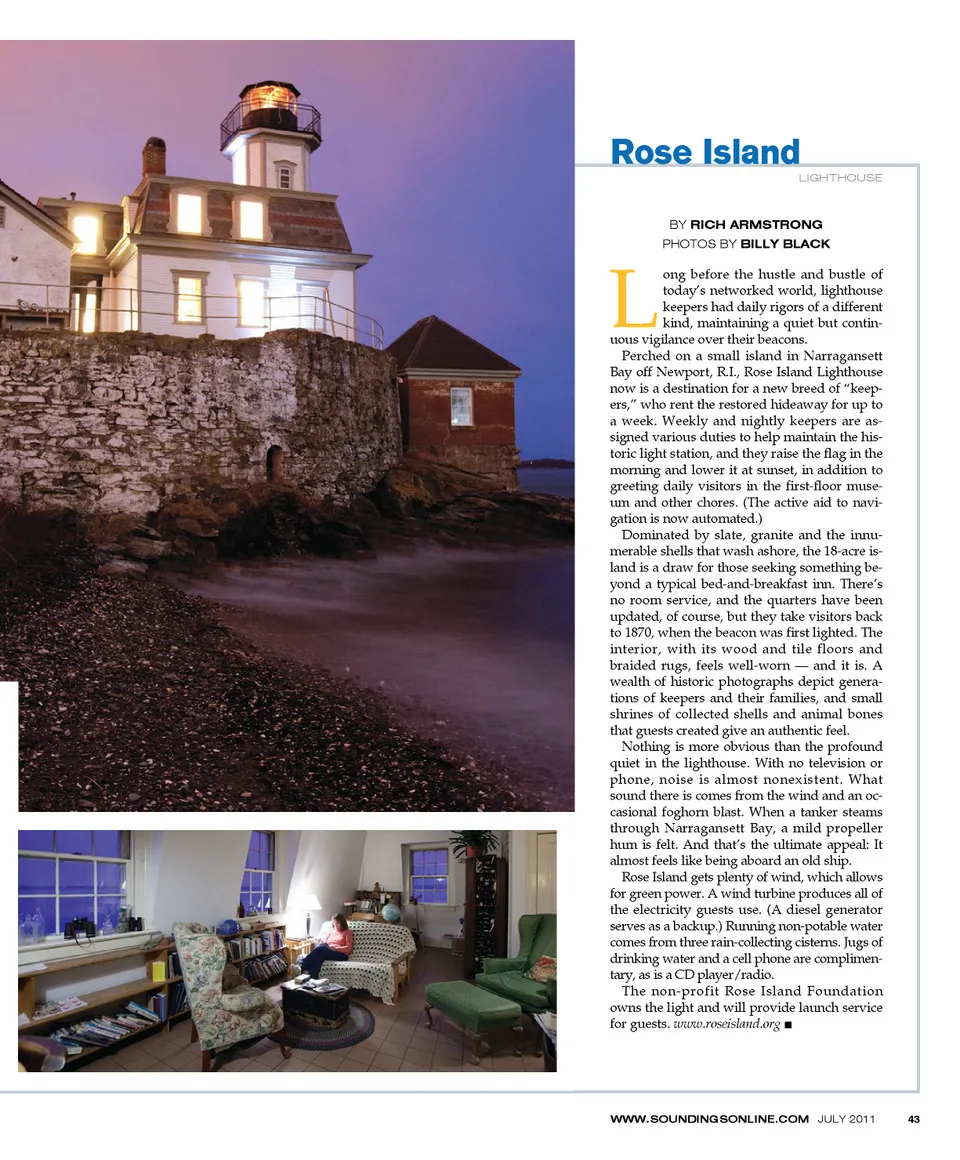 Rose Island

LIGHTHOUSE

BY RICH ARMSTRONG
PHOTOS BY BILLY BLACK

Long before the hustle and bustle of today's networked world, lighthouse keepers had daily rigors of a different kind, maintaining a quiet but continuous vigilance over their beacons.

Perched on a small island in Narragansett Bay off Newport, R.I., Rose Island Lighthouse now is a destination for a new breed of "keepers," who rent the restored hideaway for up to a week. Weekly and nightly keepers are assigned various duties to help maintain the historic light station, and they raise the flag in the morning and lower it at sunset, in addition to greeting daily visitors in the first-floor museum and other chores. (The active aid to navigation is now automated.)

Dominated by slate, granite and the innumerable shells that wash ashore, the 18-acre island is a draw for those seeking something beyond a typical bed-and-breakfast inn. There's no room service, and the quarters have been updated, of course, but they take visitors back to 1870, when the beacon was first lighted. The interior, with its wood and tile floors and braided rugs, feels well-worn — and it is. A wealth of historic photographs depict generations of keepers and their families, and small shrines of collected shells and animal bones that guests created give an authentic feel.

Nothing is more obvious than the profound quiet in the lighthouse. With no television or phone, noise is almost nonexistent. What sound there is comes from the wind and an occasional foghorn blast. When a tanker steams through Narragansett Bay, a mild propeller hum is felt. And that's the ultimate appeal: It almost feels like being aboard an old ship.

Rose Island gets plenty of wind, which allows for green power. A wind turbine produces all of the electricity guests use. (A diesel generator serves as a backup.) Running non-potable water comes from three rain-collecting cisterns. Jugs of drinking water and a cell phone are complimentary, as is a CD player/radio.

The non-profit Rose Island Foundation owns the light and will provide launch service for guests. www.roseisland.org ■

WWW.SOUNDINGSONLINE.COM JULY 2011 43